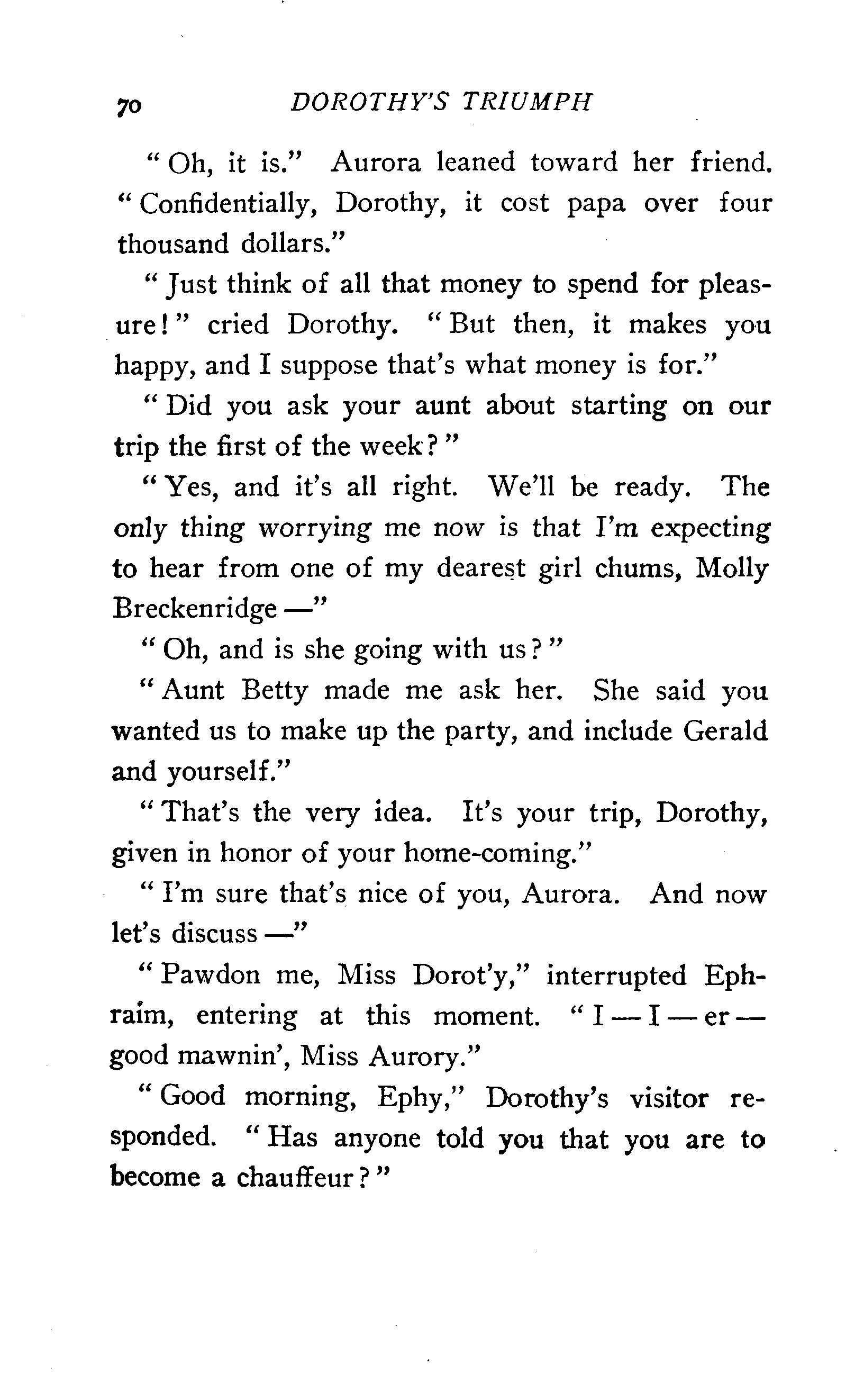 70 DOROTHY'S TRIUMPH

"Oh, it is." Aurora leaned toward her friend. "Confidentially, Dorothy, it cost papa over four thousand dollars."

"Just think of all that money to spend for pleasure!" cried Dorothy. "But then, it makes you happy, and I suppose that's what money is for."

"Did you ask your aunt about starting on our trip the first of the week?"

"Yes, and it's all right. We'll be ready. The only thing worrying me now is that I'm expecting to hear from one of my dearest girl chums, Molly Breckenridge —"

"Oh, and is she going with us?"

"Aunt Betty made me ask her. She said you wanted us to make up the party, and include Gerald and yourself."

"That's the very idea. It's your trip, Dorothy, given in honor of your home-coming."

"I'm sure that's nice of you, Aurora. And now let's discuss —"

"Pawdon me, Miss Dorot'y," interrupted Ephraim, entering at this moment. "I — I — er — good mawnin', Miss Aurory."

"Good morning, Ephy," Dorothy's visitor responded. "Has anyone told you that you are to become a chauffeur?"